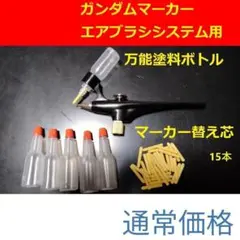 ガンダムマーカー
エアブラシシステム用

万能塗料ボトル

マーカー替え芯

15本

通常価格